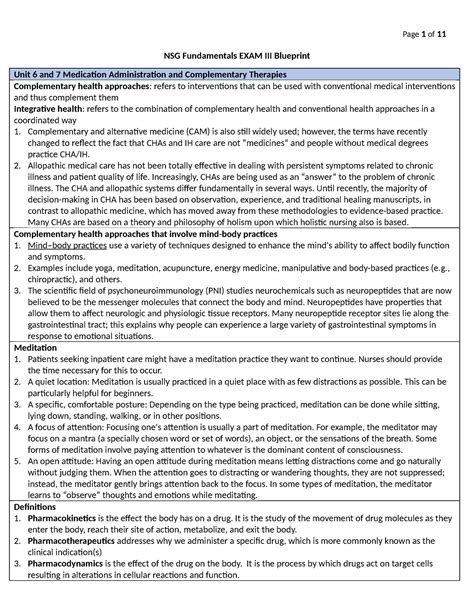 Page 1 of 11

NSG Fundamentals EXAM III Blueprint

Unit 6 and 7 Medication Administration and Complementary Therapies

Complementary health approaches: refers to interventions that can be used with conventional medical interventions and thus complement them

Integrative health: refers to the combination of complementary health and conventional health approaches in a coordinated way

1. Complementary and alternative medicine (CAM) is also still widely used; however, the terms have recently changed to reflect the fact that CHAs and IH care are not "medicines" and people without medical degrees practice CHA/IH.
2. Allopathic medical care has not been totally effective in dealing with persistent symptoms related to chronic illness and patient quality of life. Increasingly, CHAs are being used as an "answer" to the problem of chronic illness. The CHA and allopathic systems differ fundamentally in several ways. Until recently, the majority of decision-making in CHA has been based on observation, experience, and traditional healing manuscripts, in contrast to allopathic medicine, which has moved away from these methodologies to evidence-based practice. Many CHAs are based on a theory and philosophy of holism upon which holistic nursing also is based.

Complementary health approaches that involve mind-body practices

1. Mind–body practices use a variety of techniques designed to enhance the mind's ability to affect bodily function and symptoms.
2. Examples include yoga, meditation, acupuncture, energy medicine, manipulative and body-based practices (e.g., chiropractic), and others.
3. The scientific field of psychoneuroimmunology (PNI) studies neurochemicals such as neuropeptides that are now believed to be the messenger molecules that connect the body and mind. Neuropeptides have properties that allow them to affect neurologic and physiologic tissue receptors. Many neuropeptide receptor sites lie along the gastrointestinal tract; this explains why people can experience a large variety of gastrointestinal symptoms in response to emotional situations.

Meditation

1. Patients seeking inpatient care might have a meditation practice they want to continue. Nurses should provide the time necessary for this to occur.
2. A quiet location: Meditation is usually practiced in a quiet place with as few distractions as possible. This can be particularly helpful for beginners.
3. A specific, comfortable posture: Depending on the type being practiced, meditation can be done while sitting, lying down, standing, walking, or in other positions.
4. A focus of attention: Focusing one's attention is usually a part of meditation. For example, the meditator may focus on a mantra (a specially chosen word or set of words), an object, or the sensations of the breath. Some forms of meditation involve paying attention to whatever is the dominant content of consciousness.
5. An open attitude: Having an open attitude during meditation means letting distractions come and go naturally without judging them. When the attention goes to distracting or wandering thoughts, they are not suppressed; instead, the meditator gently brings attention back to the focus. In some types of meditation, the meditator learns to "observe" thoughts and emotions while meditating.

Definitions

1. Pharmacokinetics is the effect the body has on a drug. It is the study of the movement of drug molecules as they enter the body, reach their site of action, metabolize, and exit the body.
2. Pharmacotherapeutics addresses why we administer a specific drug, which is more commonly known as the clinical indication(s)
3. Pharmacodynamics is the effect of the drug on the body. It is the process by which drugs act on target cells resulting in alterations in cellular reactions and function.